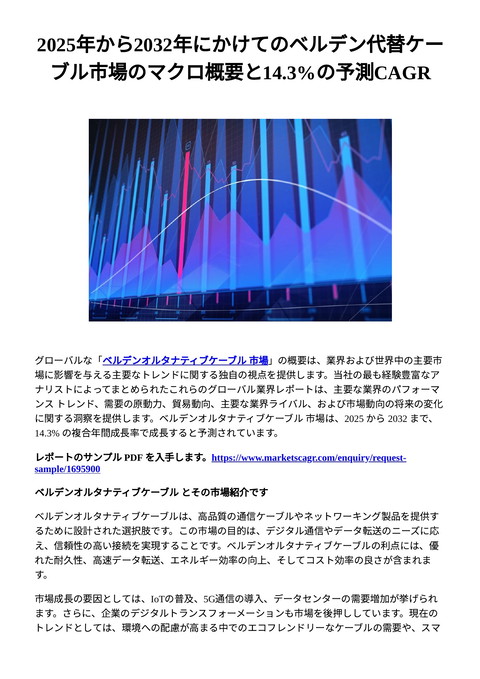 2025年から2032年にかけてのベルデン代替ケーブル市場のマクロ概要と14.3%の予測CAGR

グローバルな「ベルデンオルタナティブケーブル 市場」の概要は、業界および世界中の主要市場に影響を与える主要なトレンドに関する独自の視点を提供します。当社の最も経験豊富なアナリストによってまとめられたこれらのグローバル業界レポートは、主要な業界のパフォーマンス トレンド、需要の原動力、貿易動向、主要な業界ライバル、および市場動向の将来の変化に関する洞察を提供します。ベルデンオルタナティブケーブル 市場は、2025 から 2032 まで、14.3% の複合年間成長率で成長すると予測されています。

レポートのサンプル PDF を入手します。https://www.marketscagr.com/enquiry/request-sample/1695900

ベルデンオルタナティブケーブル とその市場紹介です

ベルデンオルタナティブケーブルは、高品質の通信ケーブルやネットワーキング製品を提供するために設計された選択肢です。この市場の目的は、デジタル通信やデータ転送のニーズに応え、信頼性の高い接続を実現することです。ベルデンオルタナティブケーブルの利点には、優れた耐久性、高速データ転送、エネルギー効率の向上、そしてコスト効率の良さが含まれます。

市場成長の要因としては、IoTの普及、5G通信の導入、データセンターの需要増加が挙げられます。さらに、企業のデジタルトランスフォーメーションも市場を後押ししています。現在のトレンドとしては、環境への配慮が高まる中でのエコフレンドリーなケーブルの需要や、スマ